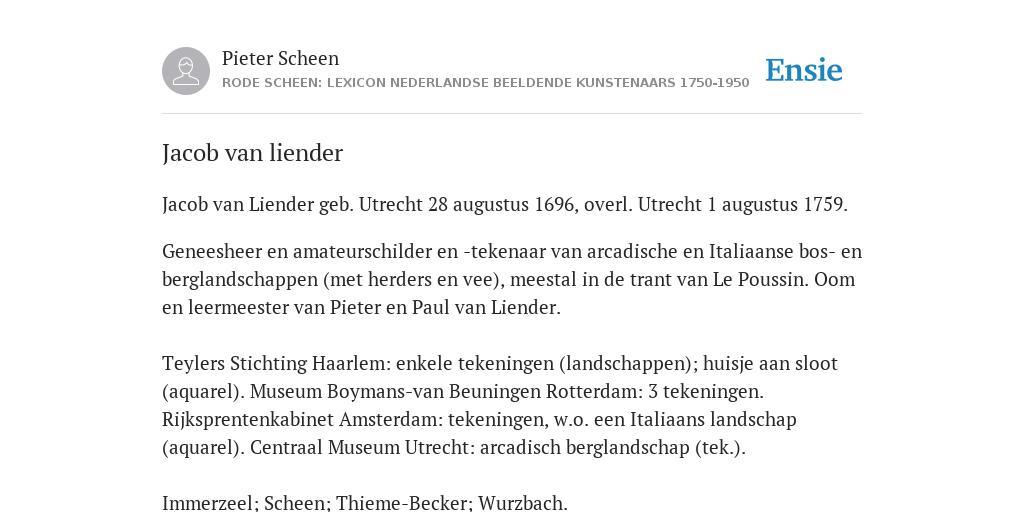 Pieter Scheen
RODE SCHEEN: LEXICON NEDERLANDSE BEELDENDE KUNSTENAARS 1750-1950

Ensie

Jacob van liender

Jacob van Liender geb. Utrecht 28 augustus 1696, overl. Utrecht 1 augustus 1759.

Geneesheer en amateurschilder en -tekenaar van arcadische en Italiaanse bos- en berglandschappen (met herders en vee), meestal in de trant van Le Poussin. Oom en leermeester van Pieter en Paul van Liender.

Teylers Stichting Haarlem: enkele tekeningen (landschappen); huisje aan sloot (aquarel). Museum Boymans-van Beuningen Rotterdam: 3 tekeningen. Rijksprentenkabinet Amsterdam: tekeningen, w.o. een Italiaans landschap (aquarel). Centraal Museum Utrecht: arcadisch berglandschap (tek.).

Immerzeel; Scheen; Thieme-Becker; Wurzbach.